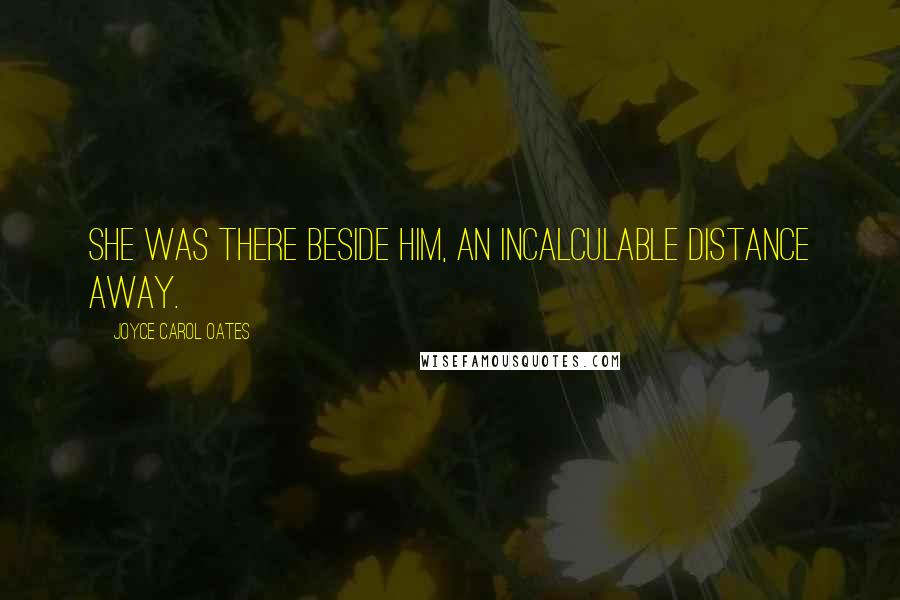 SHE WAS THERE BESIDE HIM, AN INCALCULABLE DISTANCE AWAY.

JOYCE CAROL OATES

WISEFAMOUSQUOTES.COM